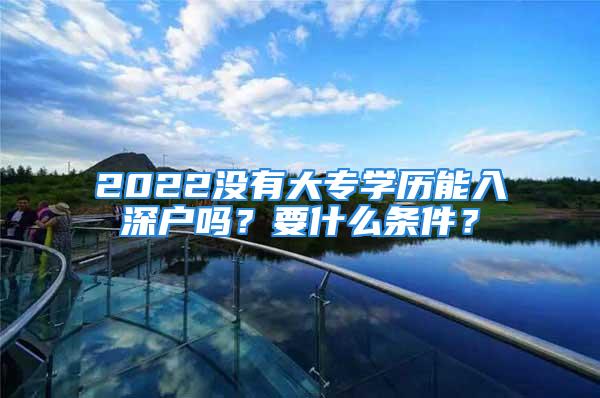 2022没有大专学历能入深户吗？要什么条件？